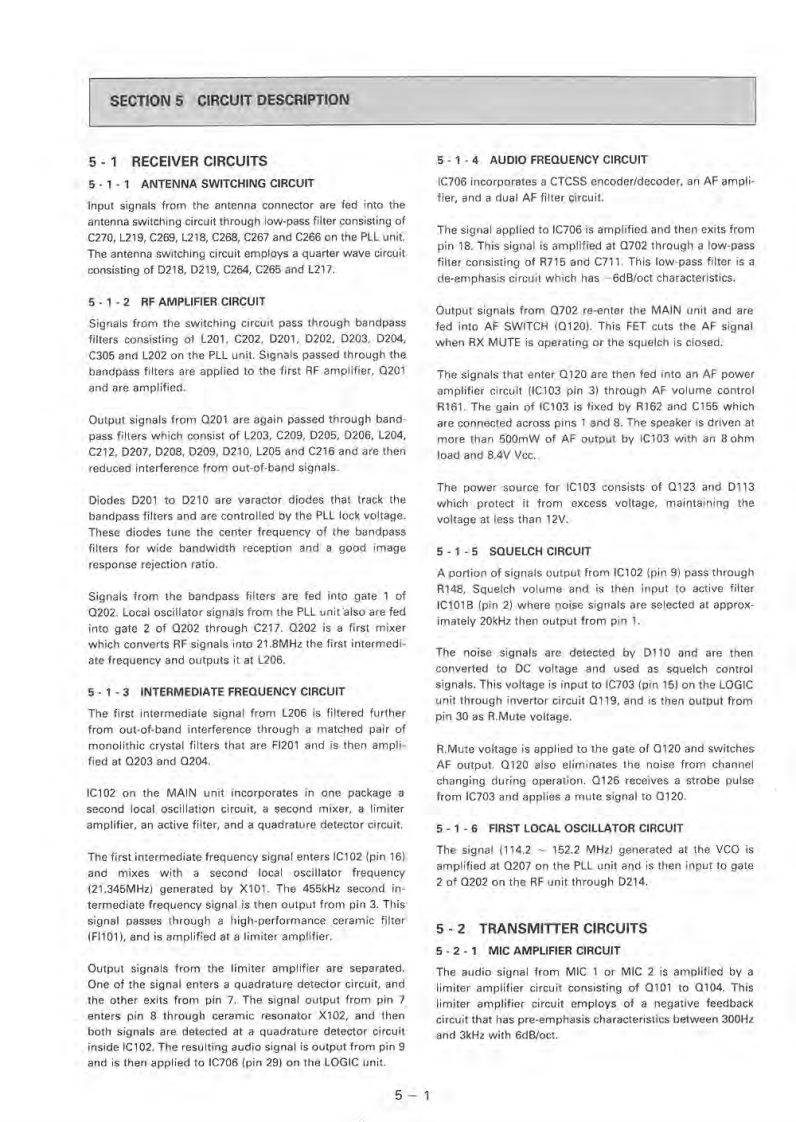 SECTION 5 CIRCUIT DESCRIPTION

5 - 1 RECEIVER CIRCUITS

5 - 1 - 1 ANTENNA SWITCHING CIRCUIT

Input signals from the antenna connector are fed into the antenna switching circuit through low-pass filter consisting of C270, L219, C269, L218, C268, C267 and C266 on the PLL unit. The antenna switching circuit employs a quarter wave circuit consisting of D218, D219, C264, C265 and L217.

5 - 1 - 2 RF AMPLIFIER CIRCUIT

Signals from the switching circuit pass through bandpass filters consisting of L201, C202, D201, D202, D203, D204, C305 and L202 on the PLL unit. Signals passed through the bandpass filters are applied to the first RF amplifier, Q201 and are amplified.

Output signals from Q201 are again passed through bandpass filters which consist of L203, C209, D205, D206, L204, C212, D207, D208, D209, D210, L205 and C216 and are then reduced interference from out-of-band signals.

Diodes D201 to D210 are varactor diodes that track the bandpass filters and are controlled by the PLL lock voltage. These diodes tune the center frequency of the bandpass filters for wide bandwidth reception and a good image response rejection ratio.

Signals from the bandpass filters are fed into gate 1 of Q202. Local oscillator signals from the PLL unit also are fed into gate 2 of Q202 through C217. Q202 is a first mixer which converts RF signals into 21.8MHz the first intermediate frequency and outputs it at L206.

5 - 1 - 3 INTERMEDIATE FREQUENCY CIRCUIT

The first intermediate signal from L206 is filtered further from out-of-band interference through a matched pair of monolithic crystal filters that are FI201 and is then amplified at Q203 and Q204.

IC102 on the MAIN unit incorporates in one package a second local oscillation circuit, a second mixer, a limiter amplifier, an active filter, and a quadrature detector circuit.

The first intermediate frequency signal enters IC102 (pin 16) and mixes with a second local oscillator frequency (21.345MHz) generated by X101. The 455kHz second intermediate frequency signal is then output from pin 3. This signal passes through a high-performance ceramic filter (FI101), and is amplified at a limiter amplifier.

Output signals from the limiter amplifier are separated. One of the signal enters a quadrature detector circuit, and the other exits from pin 7. The signal output from pin 7 enters pin 8 through ceramic resonator X102, and then both signals are detected at a quadrature detector circuit inside IC102. The resulting audio signal is output from pin 9 and is then applied to IC706 (pin 29) on the LOGIC unit.

5 - 1 - 4 AUDIO FREQUENCY CIRCUIT

IC706 incorporates a CTCSS encoder/decoder, an AF amplifier, and a dual AF filter circuit.

The signal applied to IC706 is amplified and then exits from pin 18. This signal is amplified at Q702 through a low-pass filter consisting of R715 and C711. This low-pass filter is a de-emphasis circuit which has −6dB/oct characteristics.

Output signals from Q702 re-enter the MAIN unit and are fed into AF SWITCH (Q120). This FET cuts the AF signal when RX MUTE is operating or the squelch is closed.

The signals that enter Q120 are then fed into an AF power amplifier circuit (IC103 pin 3) through AF volume control R161. The gain of IC103 is fixed by R162 and C155 which are connected across pins 1 and 8. The speaker is driven at more than 500mW of AF output by IC103 with an 8 ohm load and 8.4V Vcc.

The power source for IC103 consists of Q123 and D113 which protect it from excess voltage, maintaining the voltage at less than 12V.

5 - 1 - 5 SQUELCH CIRCUIT

A portion of signals output from IC102 (pin 9) pass through R148, Squelch volume and is then input to active filter IC101B (pin 2) where noise signals are selected at approximately 20kHz then output from pin 1.

The noise signals are detected by D110 and are then converted to DC voltage and used as squelch control signals. This voltage is input to IC703 (pin 15) on the LOGIC unit through invertor circuit Q119, and is then output from pin 30 as R.Mute voltage.

R.Mute voltage is applied to the gate of Q120 and switches AF output. Q120 also eliminates the noise from channel changing during operation. Q126 receives a strobe pulse from IC703 and applies a mute signal to Q120.

5 - 1 - 6 FIRST LOCAL OSCILLATOR CIRCUIT

The signal (114.2 ~ 152.2 MHz) generated at the VCO is amplified at Q207 on the PLL unit and is then input to gate 2 of Q202 on the RF unit through D214.

5 - 2 TRANSMITTER CIRCUITS

5 - 2 - 1 MIC AMPLIFIER CIRCUIT

The audio signal from MIC 1 or MIC 2 is amplified by a limiter amplifier circuit consisting of Q101 to Q104. This limiter amplifier circuit employs of a negative feedback circuit that has pre-emphasis characteristics between 300Hz and 3kHz with 6dB/oct.

5 — 1